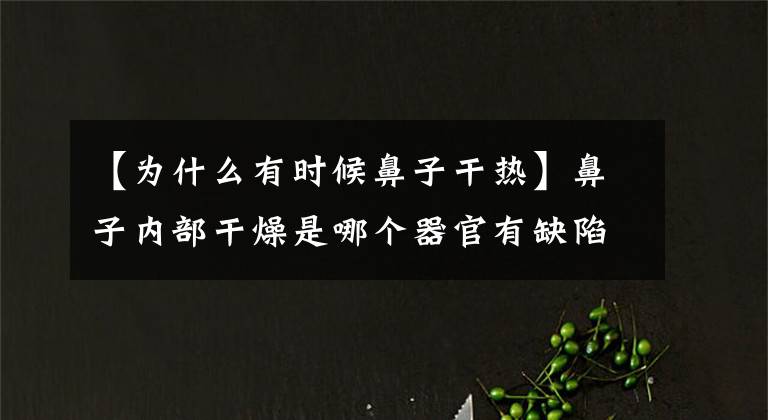 【为什么有时候鼻子干热】鼻子内部干燥是哪个器官有缺陷